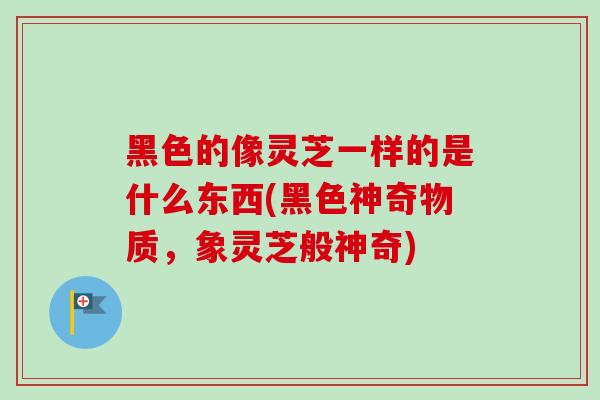 黑色的像灵芝一样的是什么东西(黑色神奇物质，象灵芝般神奇)